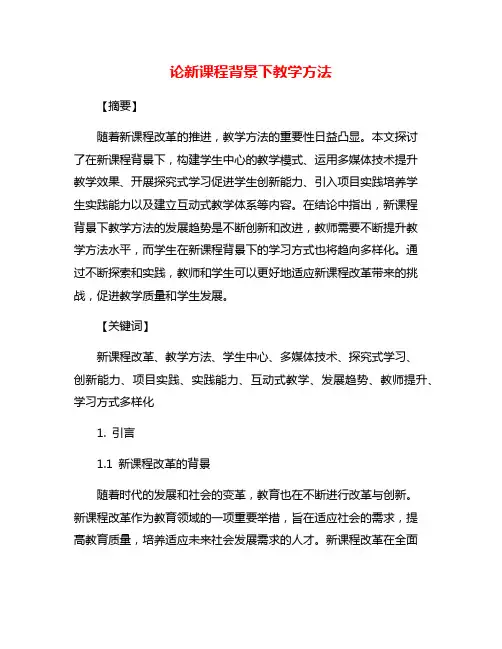 论新课程背景下教学方法

【摘要】

随着新课程改革的推进，教学方法的重要性日益凸显。本文探讨了在新课程背景下，构建学生中心的教学模式、运用多媒体技术提升教学效果、开展探究式学习促进学生创新能力、引入项目实践培养学生实践能力以及建立互动式教学体系等内容。在结论中指出，新课程背景下教学方法的发展趋势是不断创新和改进，教师需要不断提升教学方法水平，而学生在新课程背景下的学习方式也将趋向多样化。通过不断探索和实践，教师和学生可以更好地适应新课程改革带来的挑战，促进教学质量和学生发展。

【关键词】

新课程改革、教学方法、学生中心、多媒体技术、探究式学习、创新能力、项目实践、实践能力、互动式教学、发展趋势、教师提升、学习方式多样化

1. 引言

1.1 新课程改革的背景

随着时代的发展和社会的变革，教育也在不断进行改革与创新。新课程改革作为教育领域的一项重要举措，旨在适应社会的需求，提高教育质量，培养适应未来社会发展需求的人才。新课程改革在全面